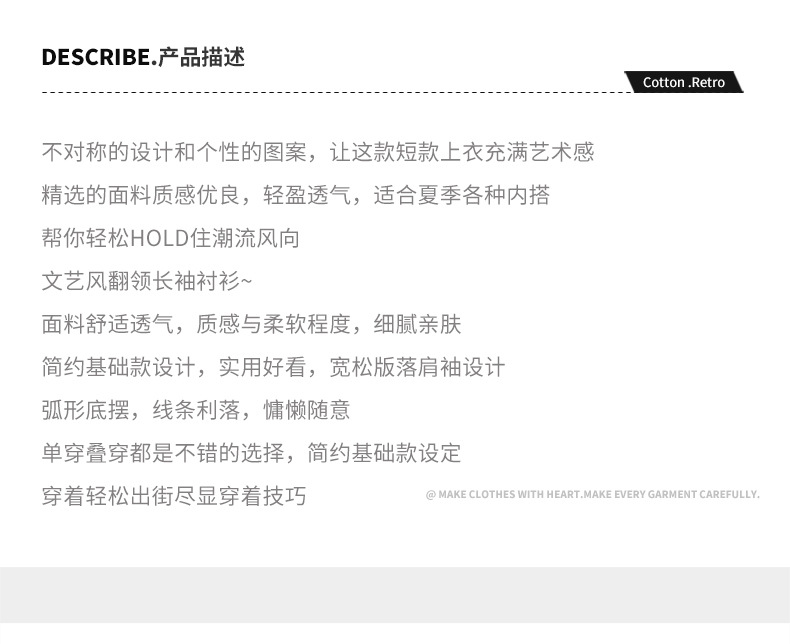 DESCRIBE.产品描述

Cotton .Retro

不对称的设计和个性的图案，让这款短款上衣充满艺术感

精选的面料质感优良，轻盈透气，适合夏季各种内搭

帮你轻松HOLD住潮流风向

文艺风翻领长袖衬衫~

面料舒适透气，质感与柔软程度，细腻亲肤

简约基础款设计，实用好看，宽松版落肩袖设计

弧形底摆，线条利落，慵懒随意

单穿叠穿都是不错的选择，简约基础款设定

穿着轻松出街尽显穿着技巧

@ MAKE CLOTHES WITH HEART.MAKE EVERY GARMENT CAREFULLY.